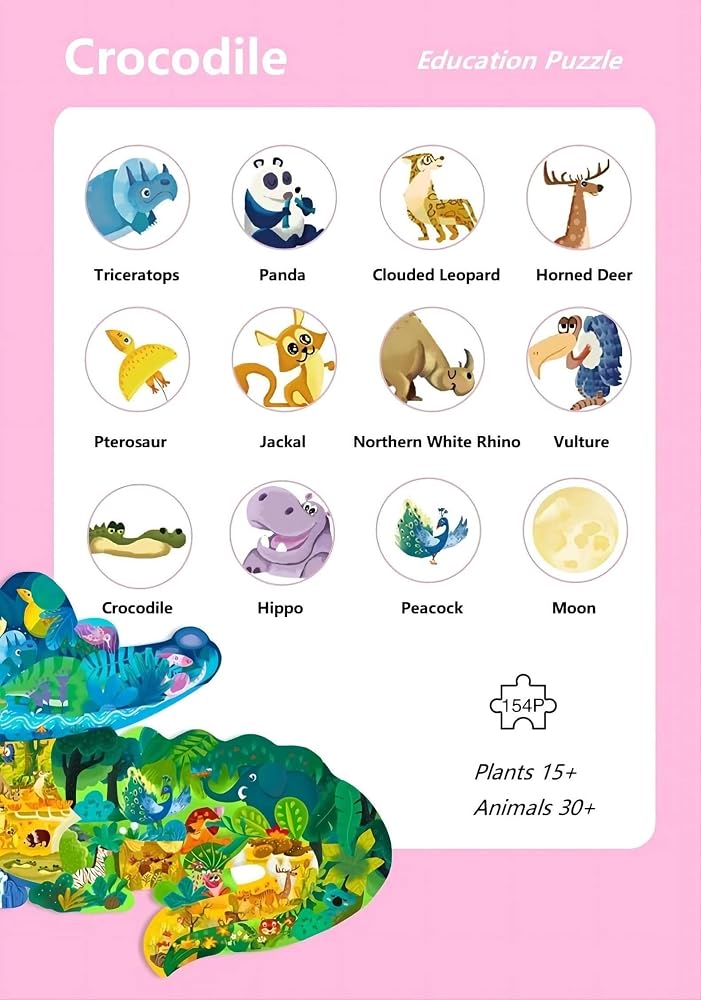 Crocodile

Education Puzzle

Triceratops

Panda

Clouded Leopard

Horned Deer

Pterosaur

Jackal

Northern White Rhino

Vulture

Crocodile

Hippo

Peacock

Moon

154P

Plants 15+
Animals 30+